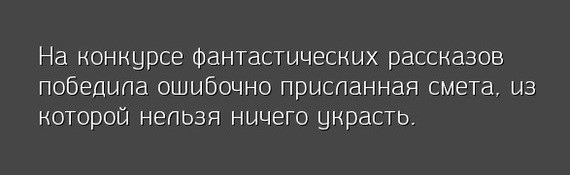 На конкурсе фантастических рассказов победила ошибочно присланная смета, из которой нельзя ничего украсть.